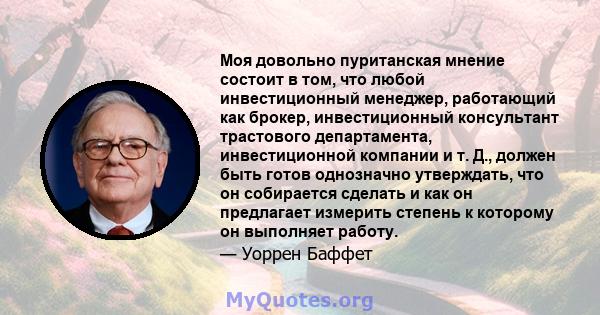 Моя довольно пуританская мнение состоит в том, что любой инвестиционный менеджер, работающий как брокер, инвестиционный консультант трастового департамента, инвестиционной компании и т. Д., должен быть готов однозначно утверждать, что он собирается сделать и как он предлагает измерить степень к которому он выполняет работу.

— Уоррен Баффет

MyQuotes.org